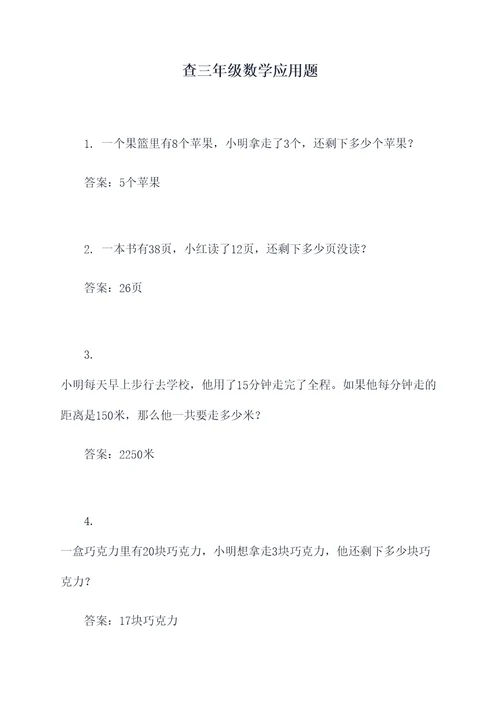 查三年级数学应用题

1. 一个果篮里有8个苹果，小明拿走了3个，还剩下多少个苹果？

答案：5个苹果

2. 一本书有38页，小红读了12页，还剩下多少页没读？

答案：26页

3.

小明每天早上步行去学校，他用了15分钟走完了全程。如果他每分钟走的距离是150米，那么他一共要走多少米？

答案：2250米

4.

一盒巧克力里有20块巧克力，小明想拿走3块巧克力，他还剩下多少块巧克力？

答案：17块巧克力